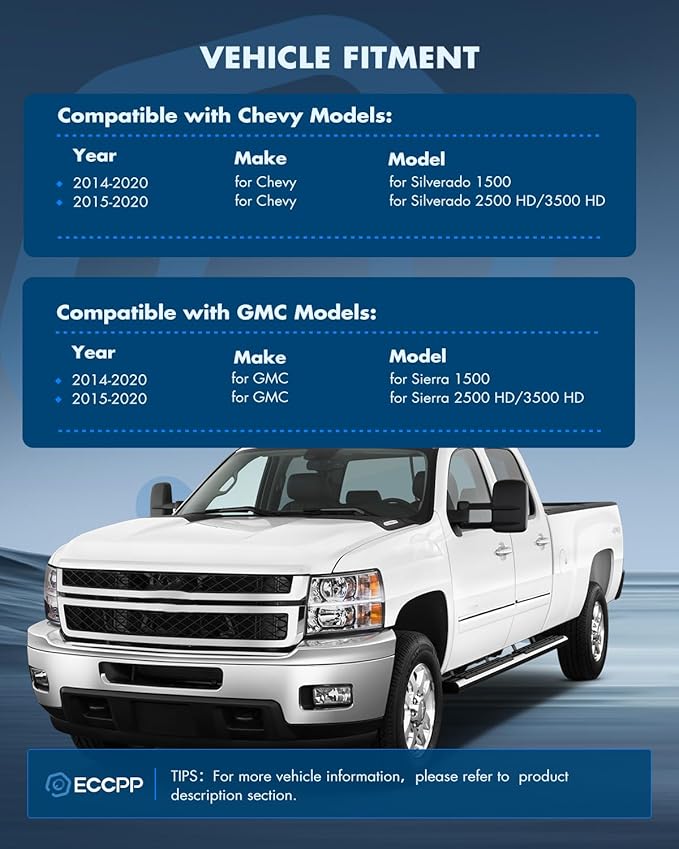 VEHICLE FITMENT

Compatible with Chevy Models:

| Year | Make | Model |
|---|---|---|
| 2014-2020 | for Chevy | for Silverado 1500 |
| 2015-2020 | for Chevy | for Silverado 2500 HD/3500 HD |

Compatible with GMC Models:

| Year | Make | Model |
|---|---|---|
| 2014-2020 | for GMC | for Sierra 1500 |
| 2015-2020 | for GMC | for Sierra 2500 HD/3500 HD |

ECCPP

TIPS: For more vehicle information, please refer to product description section.